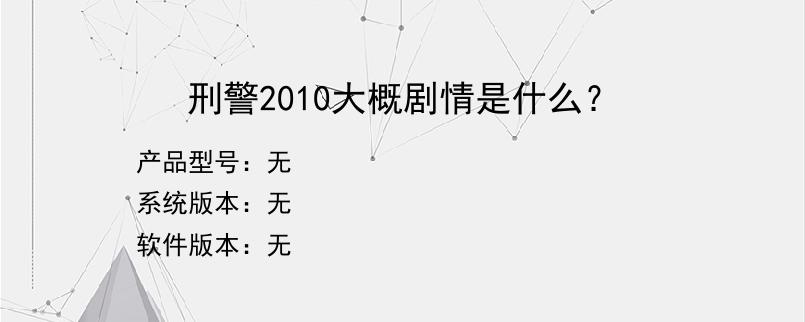 刑警2010大概剧情是什么？

产品型号：无
系统版本：无
软件版本：无